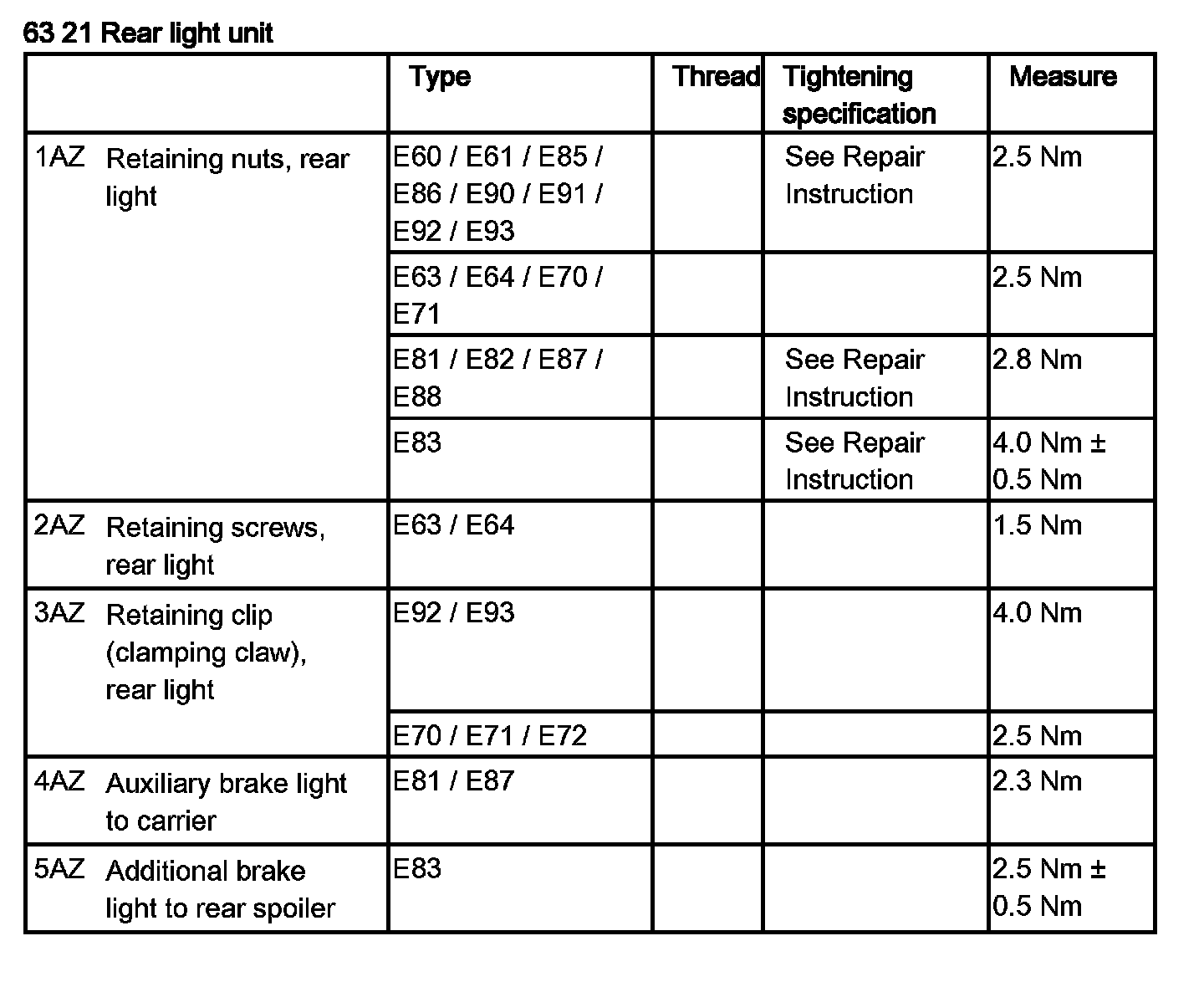 63 21 Rear light unit

| | Type | Thread | Tightening specification | Measure |
|---|---|---|---|---|
| 1AZ Retaining nuts, rear light | E60 / E61 / E85 / E86 / E90 / E91 / E92 / E93 | | See Repair Instruction | 2.5 Nm |
| | E63 / E64 / E70 / E71 | | | 2.5 Nm |
| | E81 / E82 / E87 / E88 | | See Repair Instruction | 2.8 Nm |
| | E83 | | See Repair Instruction | 4.0 Nm ± 0.5 Nm |
| 2AZ Retaining screws, rear light | E63 / E64 | | | 1.5 Nm |
| 3AZ Retaining clip (clamping claw), rear light | E92 / E93 | | | 4.0 Nm |
| | E70 / E71 / E72 | | | 2.5 Nm |
| 4AZ Auxiliary brake light to carrier | E81 / E87 | | | 2.3 Nm |
| 5AZ Additional brake light to rear spoiler | E83 | | | 2.5 Nm ± 0.5 Nm |